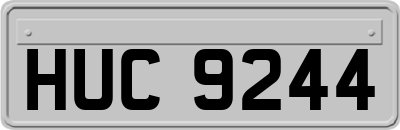 HUC 9244